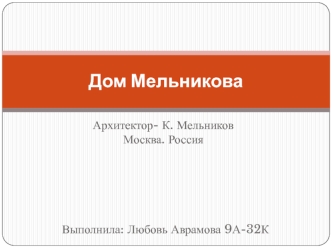 Дом Мельникова

Архитектор- К. Мельников
Москва. Россия

Выполнила: Любовь Аврамова 9А-32К